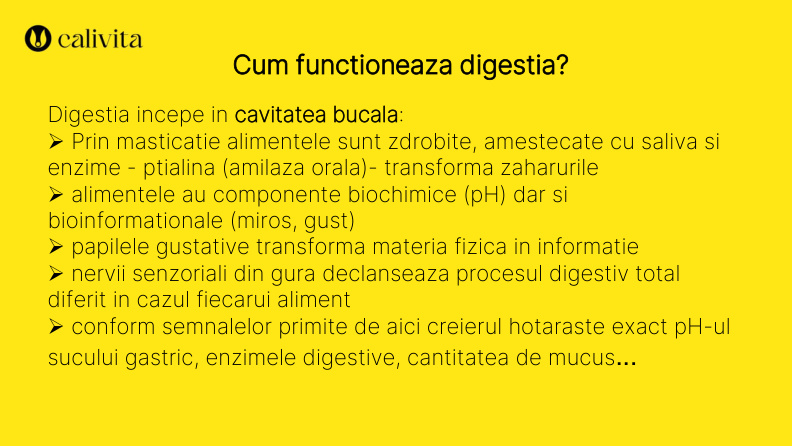 calivita

Cum functioneaza digestia?

Digestia incepe in cavitatea bucala:
➢ Prin masticatie alimentele sunt zdrobite, amestecate cu saliva si enzime - ptialina (amilaza orala)- transforma zaharurile
➢ alimentele au componente biochimice (pH) dar si bioinformationale (miros, gust)
➢ papilele gustative transforma materia fizica in informatie
➢ nervii senzoriali din gura declanseaza procesul digestiv total diferit in cazul fiecarui aliment
➢ conform semnalelor primite de aici creierul hotaraste exact pH-ul sucului gastric, enzimele digestive, cantitatea de mucus...